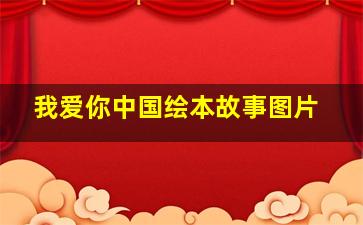 我爱你中国绘本故事图片